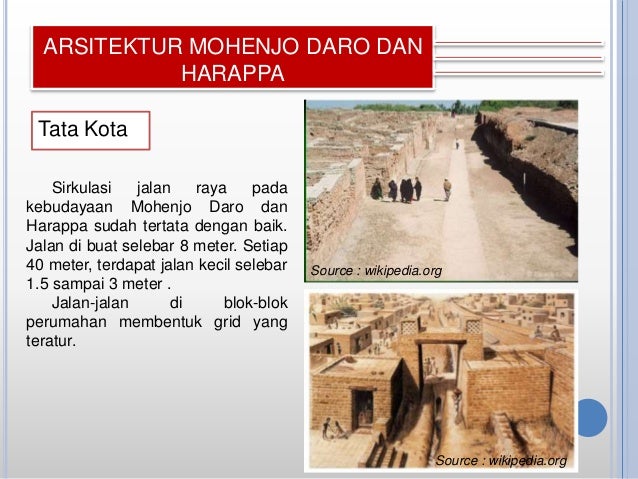 ARSITEKTUR MOHENJO DARO DAN HARAPPA

Tata Kota

Sirkulasi jalan raya pada kebudayaan Mohenjo Daro dan Harappa sudah tertata dengan baik. Jalan di buat selebar 8 meter. Setiap 40 meter, terdapat jalan kecil selebar 1.5 sampai 3 meter .

Jalan-jalan di blok-blok perumahan membentuk grid yang teratur.

Source : wikipedia.org

Source : wikipedia.org